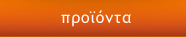 προϊόντα